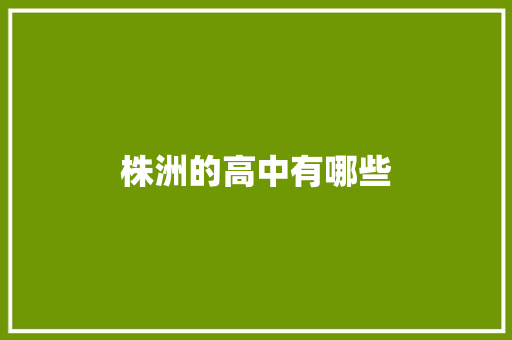 株洲的高中有哪些